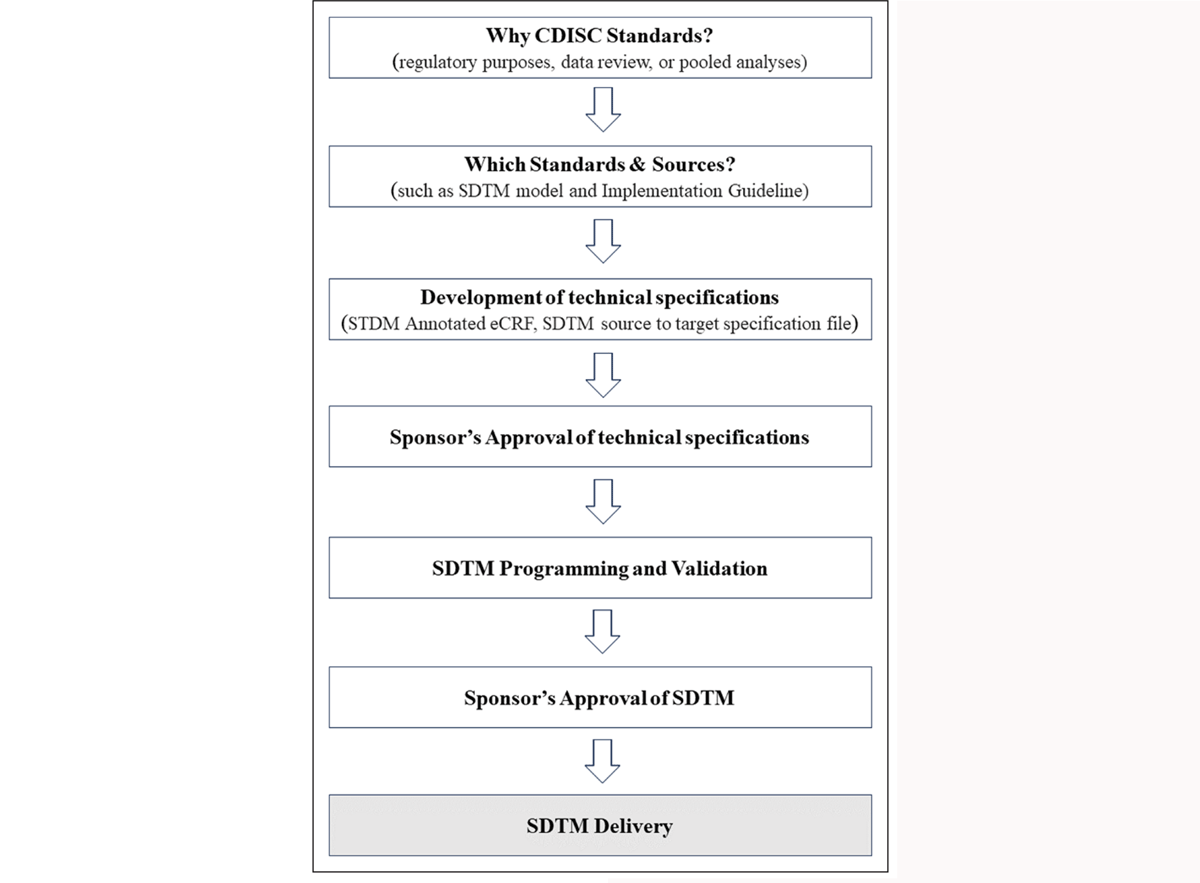 Why CDISC Standards?
(regulatory purposes, data review, or pooled analyses)

Which Standards & Sources?
(such as SDTM model and Implementation Guideline)

Development of technical specifications
(STDM Annotated eCRF, SDTM source to target specification file)

Sponsor's Approval of technical specifications

SDTM Programming and Validation

Sponsor's Approval of SDTM

SDTM Delivery